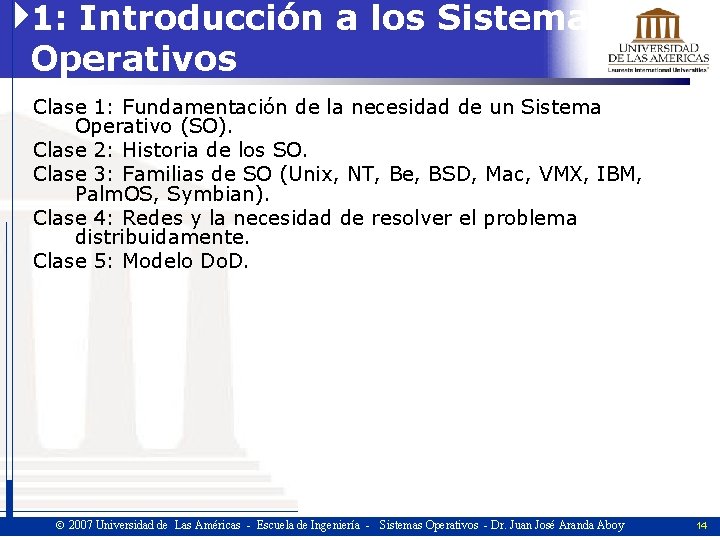 1: Introducción a los Sistema Operativos

UNIVERSIDAD DE LAS AMERICAS
Laureate International Universities

Clase 1: Fundamentación de la necesidad de un Sistema Operativo (SO).
Clase 2: Historia de los SO.
Clase 3: Familias de SO (Unix, NT, Be, BSD, Mac, VMX, IBM, PalmOS, Symbian).
Clase 4: Redes y la necesidad de resolver el problema distribuidamente.
Clase 5: Modelo DoD.

© 2007 Universidad de Las Américas - Escuela de Ingeniería - Sistemas Operativos - Dr. Juan José Aranda Aboy 14